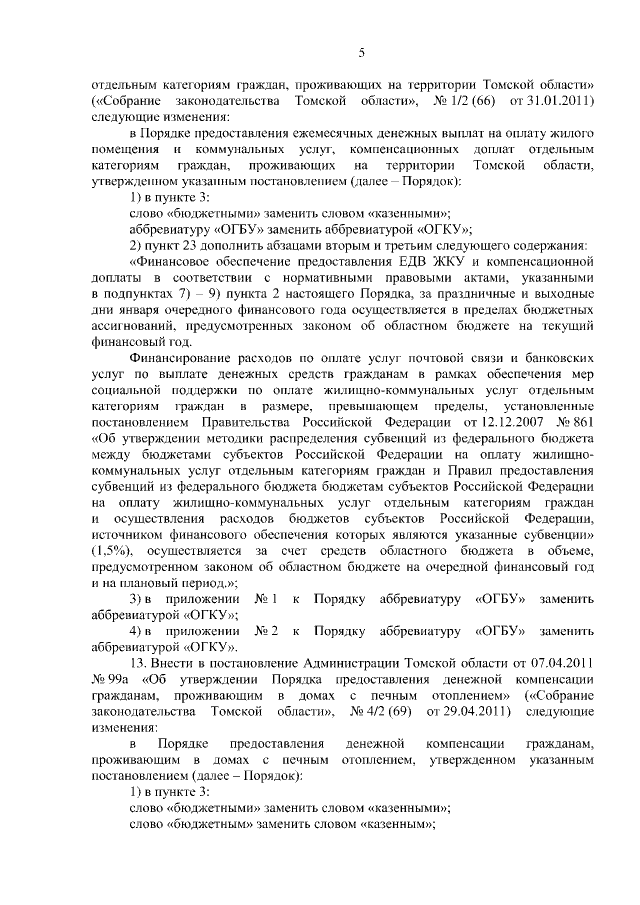 5

отдельным категориям граждан, проживающих на территории Томской области» («Собрание законодательства Томской области», № 1/2 (66) от 31.01.2011) следующие изменения:

в Порядке предоставления ежемесячных денежных выплат на оплату жилого помещения и коммунальных услуг, компенсационных доплат отдельным категориям граждан, проживающих на территории Томской области, утвержденном указанным постановлением (далее – Порядок):

1) в пункте 3:

слово «бюджетными» заменить словом «казенными»;

аббревиатуру «ОГБУ» заменить аббревиатурой «ОГКУ»;

2) пункт 23 дополнить абзацами вторым и третьим следующего содержания:

«Финансовое обеспечение предоставления ЕДВ ЖКУ и компенсационной доплаты в соответствии с нормативными правовыми актами, указанными в подпунктах 7) – 9) пункта 2 настоящего Порядка, за праздничные и выходные дни января очередного финансового года осуществляется в пределах бюджетных ассигнований, предусмотренных законом об областном бюджете на текущий финансовый год.

Финансирование расходов по оплате услуг почтовой связи и банковских услуг по выплате денежных средств гражданам в рамках обеспечения мер социальной поддержки по оплате жилищно-коммунальных услуг отдельным категориям граждан в размере, превышающем пределы, установленные постановлением Правительства Российской Федерации от 12.12.2007 № 861 «Об утверждении методики распределения субвенций из федерального бюджета между бюджетами субъектов Российской Федерации на оплату жилищно-коммунальных услуг отдельным категориям граждан и Правил предоставления субвенций из федерального бюджета бюджетам субъектов Российской Федерации на оплату жилищно-коммунальных услуг отдельным категориям граждан и осуществления расходов бюджетов субъектов Российской Федерации, источником финансового обеспечения которых являются указанные субвенции» (1,5%), осуществляется за счет средств областного бюджета в объеме, предусмотренном законом об областном бюджете на очередной финансовый год и на плановый период.»;

3) в приложении № 1 к Порядку аббревиатуру «ОГБУ» заменить аббревиатурой «ОГКУ»;

4) в приложении № 2 к Порядку аббревиатуру «ОГБУ» заменить аббревиатурой «ОГКУ».

13. Внести в постановление Администрации Томской области от 07.04.2011 № 99а «Об утверждении Порядка предоставления денежной компенсации гражданам, проживающим в домах с печным отоплением» («Собрание законодательства Томской области», № 4/2 (69) от 29.04.2011) следующие изменения:

в Порядке предоставления денежной компенсации гражданам, проживающим в домах с печным отоплением, утвержденном указанным постановлением (далее – Порядок):

1) в пункте 3:

слово «бюджетными» заменить словом «казенными»;

слово «бюджетным» заменить словом «казенным»;